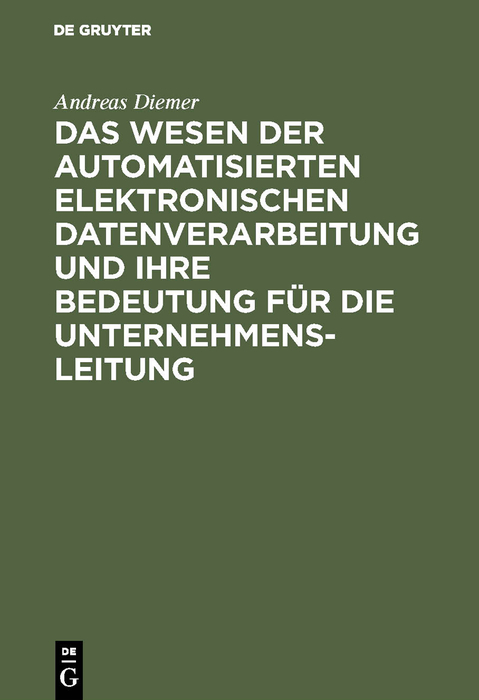 DE GRUYTER

Andreas Diemer

DAS WESEN DER AUTOMATISIERTEN ELEKTRONISCHEN DATENVERARBEITUNG UND IHRE BEDEUTUNG FÜR DIE UNTERNEHMENSLEITUNG

DE
G